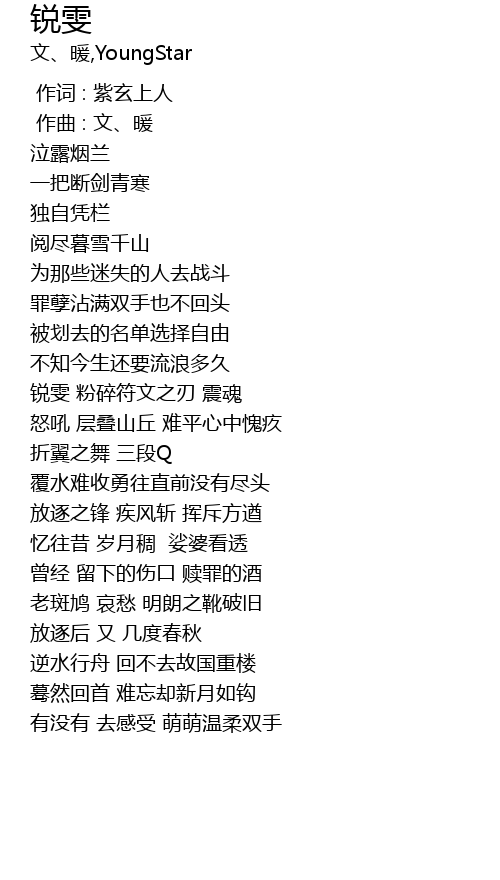 锐雯
文、暖,YoungStar

作词 : 紫玄上人
作曲 : 文、暖
泣露烟兰
一把断剑青寒
独自凭栏
阅尽暮雪千山
为那些迷失的人去战斗
罪孽沾满双手也不回头
被划去的名单选择自由
不知今生还要流浪多久
锐雯 粉碎符文之刃 震魂
怒吼 层叠山丘 难平心中愧疚
折翼之舞 三段Q
覆水难收勇往直前没有尽头
放逐之锋 疾风斩 挥斥方遒
忆往昔 岁月稠 娑婆看透
曾经 留下的伤口 赎罪的酒
老斑鸠 哀愁 明朗之靴破旧
放逐后 又 几度春秋
逆水行舟 回不去故国重楼
蓦然回首 难忘却新月如钩
有没有 去感受 萌萌温柔双手